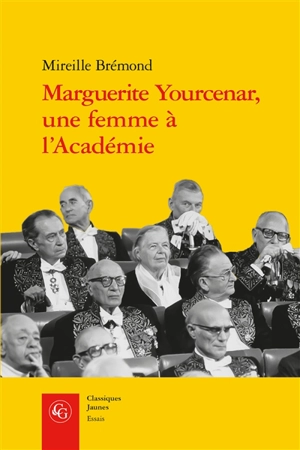 Mireille Brémond

Marguerite Yourcenar, une femme à l'Académie

CG

Classiques Jaunes
Essais